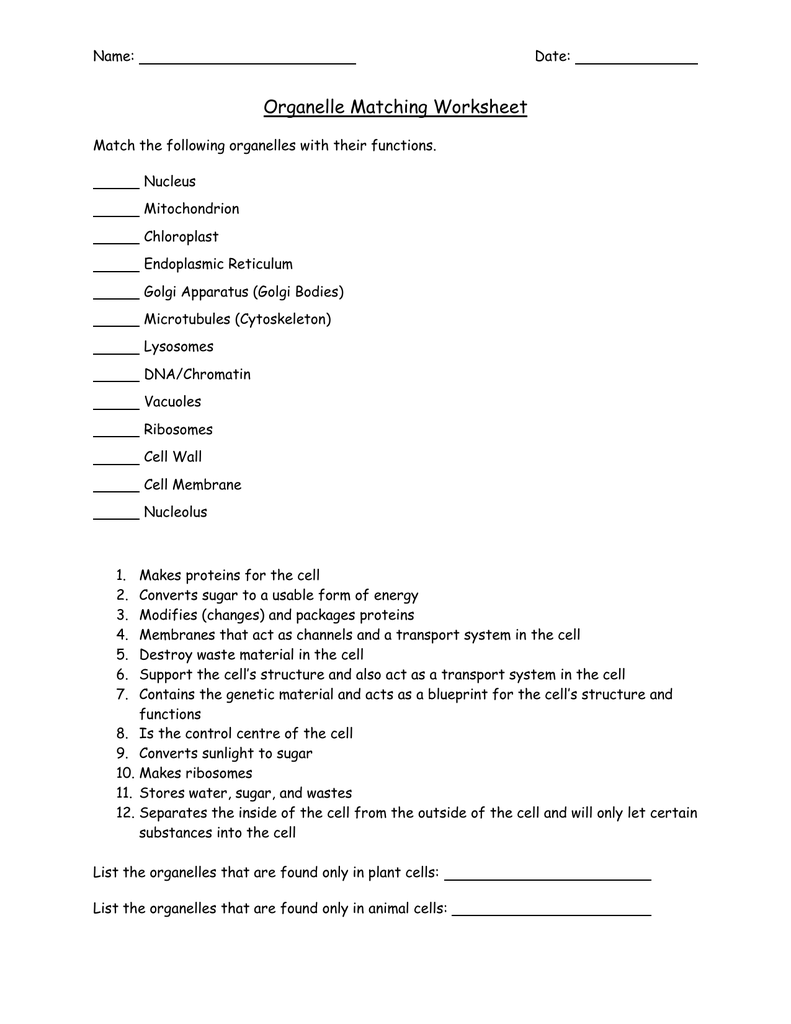 Name: ________________________ Date: _____________

Organelle Matching Worksheet

Match the following organelles with their functions.

_____ Nucleus

_____ Mitochondrion

_____ Chloroplast

_____ Endoplasmic Reticulum

_____ Golgi Apparatus (Golgi Bodies)

_____ Microtubules (Cytoskeleton)

_____ Lysosomes

_____ DNA/Chromatin

_____ Vacuoles

_____ Ribosomes

_____ Cell Wall

_____ Cell Membrane

_____ Nucleolus

1. Makes proteins for the cell
2. Converts sugar to a usable form of energy
3. Modifies (changes) and packages proteins
4. Membranes that act as channels and a transport system in the cell
5. Destroy waste material in the cell
6. Support the cell's structure and also act as a transport system in the cell
7. Contains the genetic material and acts as a blueprint for the cell's structure and functions
8. Is the control centre of the cell
9. Converts sunlight to sugar
10. Makes ribosomes
11. Stores water, sugar, and wastes
12. Separates the inside of the cell from the outside of the cell and will only let certain substances into the cell

List the organelles that are found only in plant cells: _______________________

List the organelles that are found only in animal cells: ______________________